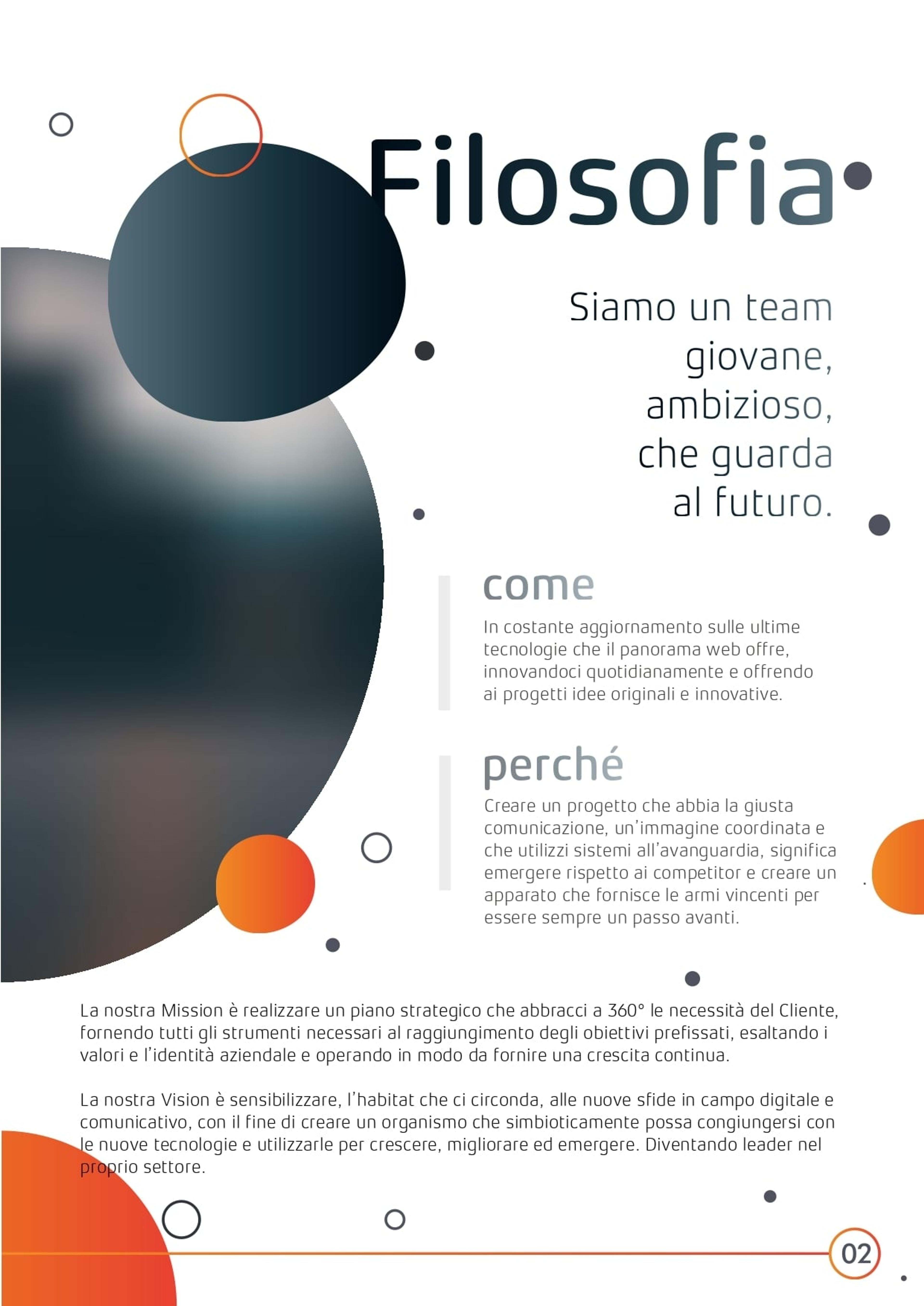 Filosofia

Siamo un team
giovane,
ambizioso,
che guarda
al futuro.

come

In costante aggiornamento sulle ultime tecnologie che il panorama web offre, innovandoci quotidianamente e offrendo ai progetti idee originali e innovative.

perché

Creare un progetto che abbia la giusta comunicazione, un'immagine coordinata e che utilizzi sistemi all'avanguardia, significa emergere rispetto ai competitor e creare un apparato che fornisce le armi vincenti per essere sempre un passo avanti.

La nostra Mission è realizzare un piano strategico che abbracci a 360° le necessità del Cliente, fornendo tutti gli strumenti necessari al raggiungimento degli obiettivi prefissati, esaltando i valori e l'identità aziendale e operando in modo da fornire una crescita continua.

La nostra Vision è sensibilizzare, l'habitat che ci circonda, alle nuove sfide in campo digitale e comunicativo, con il fine di creare un organismo che simbioticamente possa congiungersi con le nuove tecnologie e utilizzarle per crescere, migliorare ed emergere. Diventando leader nel proprio settore.

02